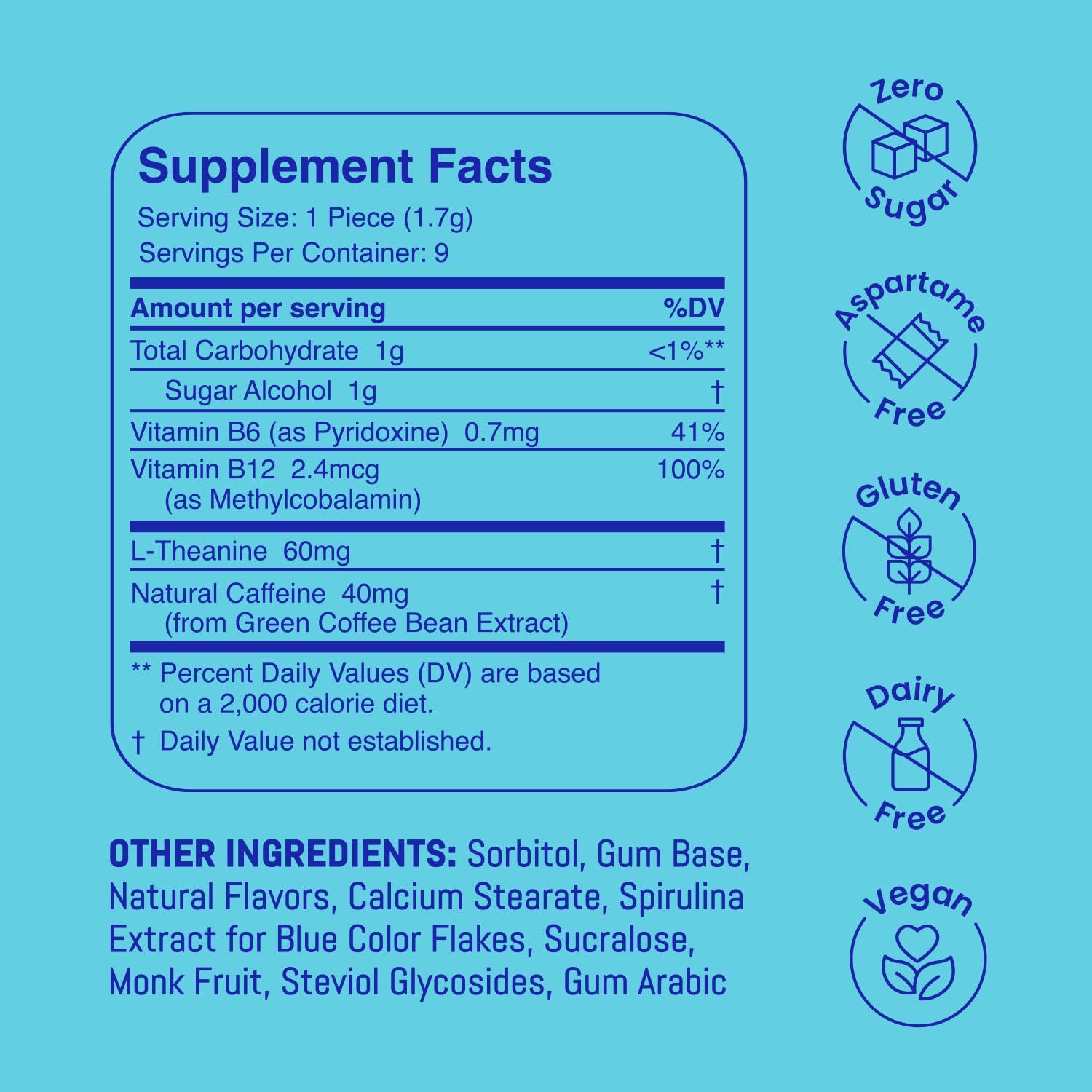 Supplement Facts
Serving Size: 1 Piece (1.7g)
Servings Per Container: 9

| Amount per serving | %DV |
|---|---|
| Total Carbohydrate 1g | <1%** |
| Sugar Alcohol 1g | † |
| Vitamin B6 (as Pyridoxine) 0.7mg | 41% |
| Vitamin B12 2.4mcg (as Methylcobalamin) | 100% |
| L-Theanine 60mg | † |
| Natural Caffeine 40mg (from Green Coffee Bean Extract) | † |

** Percent Daily Values (DV) are based on a 2,000 calorie diet.
† Daily Value not established.

OTHER INGREDIENTS: Sorbitol, Gum Base, Natural Flavors, Calcium Stearate, Spirulina Extract for Blue Color Flakes, Sucralose, Monk Fruit, Steviol Glycosides, Gum Arabic

Zero Sugar

Aspartame Free

Gluten Free

Dairy Free

Vegan